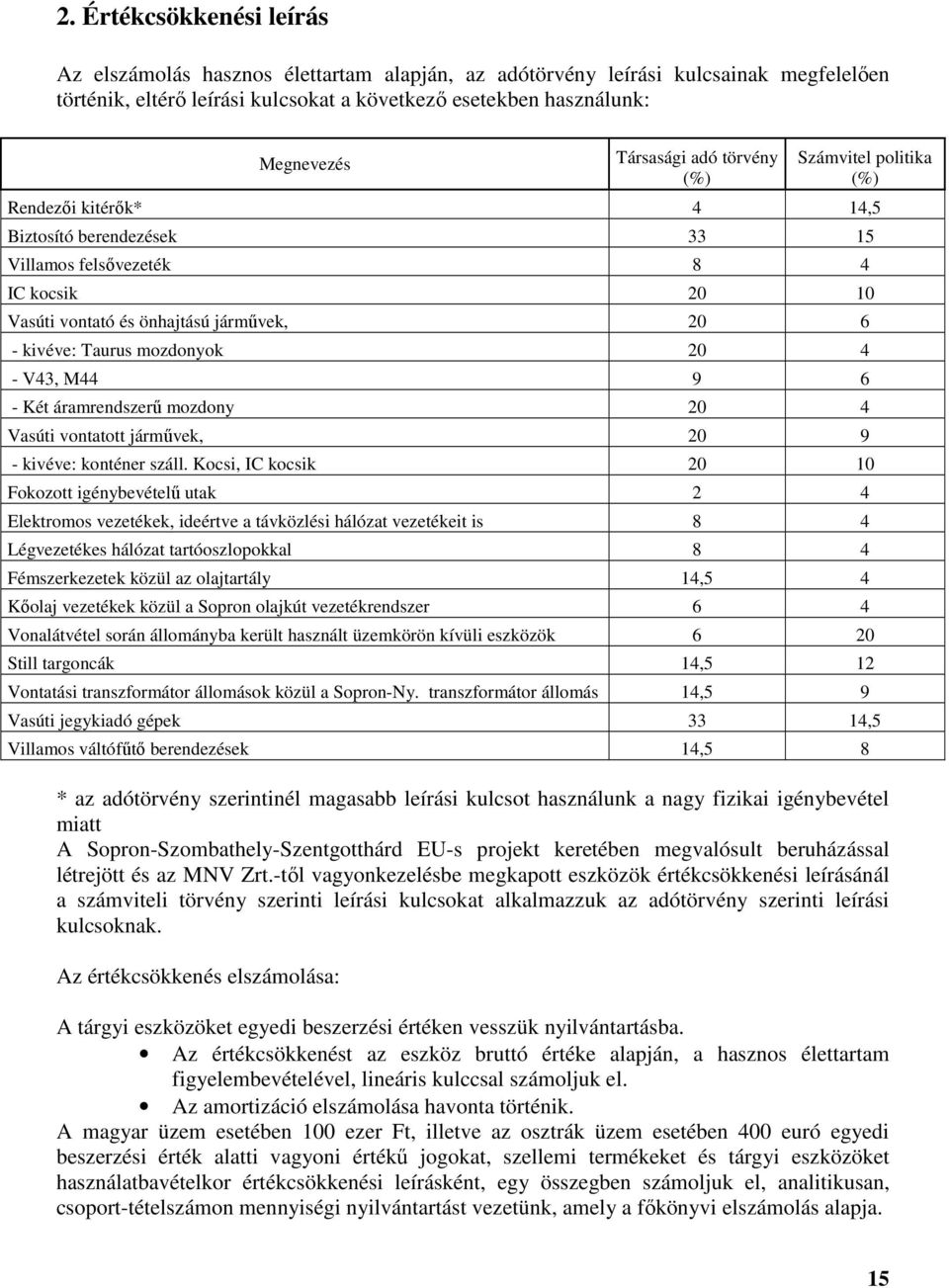 2. Értékcsökkenési leírás

Az elszámolás hasznos élettartam alapján, az adótörvény leírási kulcsainak megfelelően történik, eltérő leírási kulcsokat a következő esetekben használunk:

| Megnevezés | Társasági adó törvény (%) | Számvitel politika (%) |
|---|---|---|
| Rendezői kitérők* | 4 | 14,5 |
| Biztosító berendezések | 33 | 15 |
| Villamos felsővezeték | 8 | 4 |
| IC kocsik | 20 | 10 |
| Vasúti vontató és önhajtású járművek, | 20 | 6 |
| - kivéve: Taurus mozdonyok | 20 | 4 |
| - V43, M44 | 9 | 6 |
| - Két áramrendszerű mozdony | 20 | 4 |
| Vasúti vontatott járművek, | 20 | 9 |
| - kivéve: konténer száll. Kocsi, IC kocsik | 20 | 10 |
| Fokozott igénybevételű utak | 2 | 4 |
| Elektromos vezetékek, ideértve a távközlési hálózat vezetékeit is | 8 | 4 |
| Légvezetékes hálózat tartóoszlopokkal | 8 | 4 |
| Fémszerkezetek közül az olajtartály | 14,5 | 4 |
| Kőolaj vezetékek közül a Sopron olajkút vezetékrendszer | 6 | 4 |
| Vonalátvétel során állományba került használt üzemkörön kívüli eszközök | 6 | 20 |
| Still targoncák | 14,5 | 12 |
| Vontatási transzformátor állomások közül a Sopron-Ny. transzformátor állomás | 14,5 | 9 |
| Vasúti jegykiadó gépek | 33 | 14,5 |
| Villamos váltófűtő berendezések | 14,5 | 8 |

* az adótörvény szerintinél magasabb leírási kulcsot használunk a nagy fizikai igénybevétel miatt
A Sopron-Szombathely-Szentgotthárd EU-s projekt keretében megvalósult beruházással létrejött és az MNV Zrt.-től vagyonkezelésbe megkapott eszközök értékcsökkenési leírásánál a számviteli törvény szerinti leírási kulcsokat alkalmazzuk az adótörvény szerinti leírási kulcsoknak.

Az értékcsökkenés elszámolása:

A tárgyi eszközöket egyedi beszerzési értéken vesszük nyilvántartásba.
• Az értékcsökkenést az eszköz bruttó értéke alapján, a hasznos élettartam figyelembevételével, lineáris kulccsal számoljuk el.
• Az amortizáció elszámolása havonta történik.
A magyar üzem esetében 100 ezer Ft, illetve az osztrák üzem esetében 400 euró egyedi beszerzési érték alatti vagyoni értékű jogokat, szellemi termékeket és tárgyi eszközöket használatbavételkor értékcsökkenési leírásként, egy összegben számoljuk el, analitikusan, csoport-tételszámon mennyiségi nyilvántartást vezetünk, amely a főkönyvi elszámolás alapja.

15